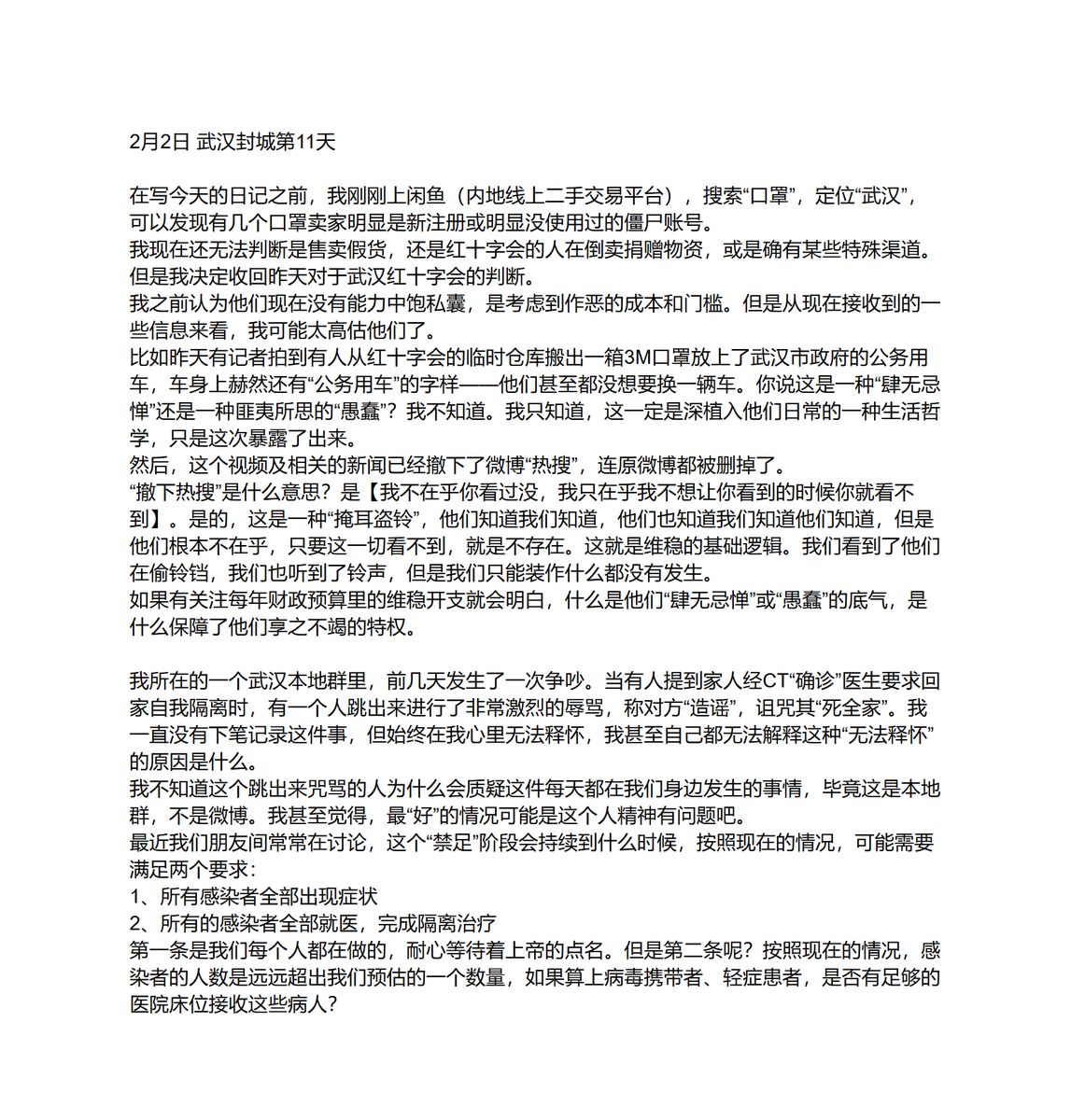 2月2日 武汉封城第11天

在写今天的日记之前，我刚刚上闲鱼（内地线上二手交易平台），搜索“口罩”，定位“武汉”，可以发现有几个口罩卖家明显是新注册或明显没使用过的僵尸账号。
我现在还无法判断是售卖假货，还是红十字会的人在倒卖捐赠物资，或是确有某些特殊渠道。但是我决定收回昨天对于武汉红十字会的判断。
我之前认为他们现在没有能力中饱私囊，是考虑到作恶的成本和门槛。但是从现在接收到的一些信息来看，我可能太高估他们了。
比如昨天有记者拍到有人从红十字会的临时仓库搬出一箱3M口罩放上了武汉市政府的公务用车，车身上赫然还有“公务用车”的字样——他们甚至都没想要换一辆车。你说这是一种“肆无忌惮”还是一种匪夷所思的“愚蠢”？我不知道。我只知道，这一定是深植入他们日常的一种生活哲学，只是这次暴露了出来。
然后，这个视频及相关的新闻已经撤下了微博“热搜”，连原微博都被删掉了。
“撤下热搜”是什么意思？是【我不在乎你看过没，我只在乎我不想让你看到的时候你就看不到】。是的，这是一种“掩耳盗铃”，他们知道我们知道，他们也知道我们知道他们知道，但是他们根本不在乎，只要这一切看不到，就是不存在。这就是维稳的基础逻辑。我们看到了他们在偷铃铛，我们也听到了铃声，但是我们只能装作什么都没有发生。
如果有关注每年财政预算里的维稳开支就会明白，什么是他们“肆无忌惮”或“愚蠢”的底气，是什么保障了他们享之不竭的特权。

我所在的一个武汉本地群里，前几天发生了一次争吵。当有人提到家人经CT“确诊”医生要求回家自我隔离时，有一个人跳出来进行了非常激烈的辱骂，称对方“造谣”，诅咒其“死全家”。我一直没有下笔记录这件事，但始终在我心里无法释怀，我甚至自己都无法解释这种“无法释怀”的原因是什么。
我不知道这个跳出来咒骂的人为什么会质疑这件每天都在我们身边发生的事情，毕竟这是本地群，不是微博。我甚至觉得，最“好”的情况可能是这个人精神有问题吧。
最近我们朋友间常常在讨论，这个“禁足”阶段会持续到什么时候，按照现在的情况，可能需要满足两个要求：
1、所有感染者全部出现症状
2、所有的感染者全部就医，完成隔离治疗
第一条是我们每个人都在做的，耐心等待着上帝的点名。但是第二条呢？按照现在的情况，感染者的人数是远远超出我们预估的一个数量，如果算上病毒携带者、轻症患者，是否有足够的医院床位接收这些病人？